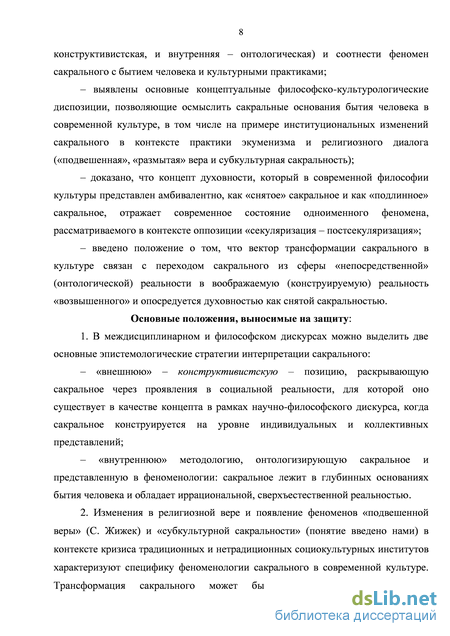 8

конструктивистская, и внутренняя – онтологическая) и соотнести феномен сакрального с бытием человека и культурными практиками;

– выявлены основные концептуальные философско-культурологические диспозиции, позволяющие осмыслить сакральные основания бытия человека в современной культуре, в том числе на примере институциональных изменений сакрального в контексте практики экуменизма и религиозного диалога («подвешенная», «размытая» вера и субкультурная сакральность);

– доказано, что концепт духовности, который в современной философии культуры представлен амбивалентно, как «снятое» сакральное и как «подлинное» сакральное, отражает современное состояние одноименного феномена, рассматриваемого в контексте оппозиции «секуляризация – постсекуляризация»;

– введено положение о том, что вектор трансформации сакрального в культуре связан с переходом сакрального из сферы «непосредственной» (онтологической) реальности в воображаемую (конструируемую) реальность «возвышенного» и опосредуется духовностью как снятой сакральностью.

Основные положения, выносимые на защиту:

1. В междисциплинарном и философском дискурсах можно выделить две основные эпистемологические стратегии интерпретации сакрального:

– «внешнюю» – конструктивистскую – позицию, раскрывающую сакральное через проявления в социальной реальности, для которой оно существует в качестве концепта в рамках научно-философского дискурса, когда сакральное конструируется на уровне индивидуальных и коллективных представлений;

– «внутреннюю» методологию, онтологизирующую сакральное и представленную в феноменологии: сакральное лежит в глубинных основаниях бытия человека и обладает иррациональной, сверхъестественной реальностью.

2. Изменения в религиозной вере и появление феноменов «подвешенной веры» (С. Жижек) и «субкультурной сакральности» (понятие введено нами) в контексте кризиса традиционных и нетрадиционных социокультурных институтов характеризуют специфику феноменологии сакрального в современной культуре. Трансформация сакрального может бы

dsLib.net
библиотека диссертаций